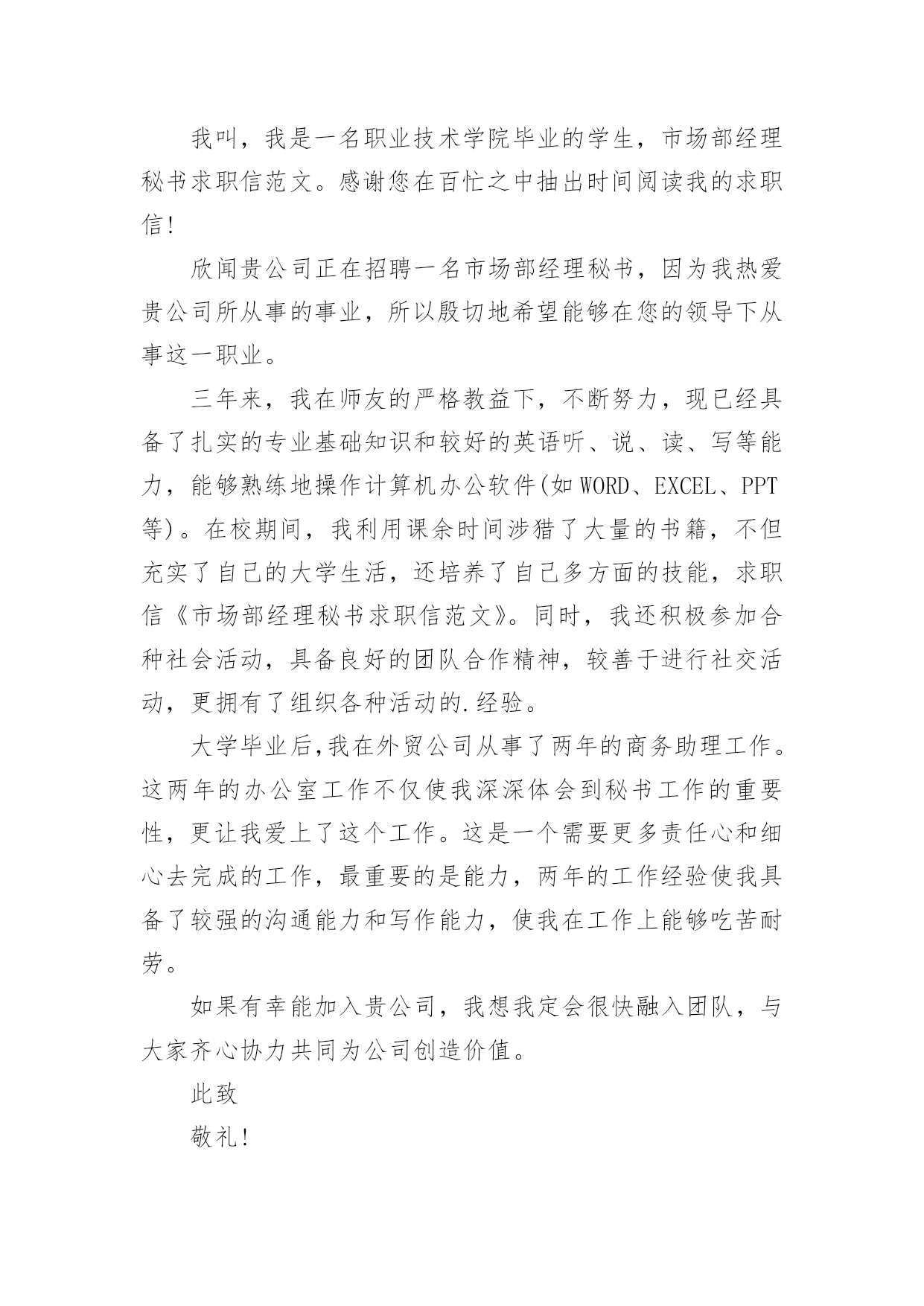 我叫，我是一名职业技术学院毕业的学生，市场部经理秘书求职信范文。感谢您在百忙之中抽出时间阅读我的求职信！

欣闻贵公司正在招聘一名市场部经理秘书，因为我热爱贵公司所从事的事业，所以殷切地希望能够在您的领导下从事这一职业。

三年来，我在师友的严格教益下，不断努力，现已经具备了扎实的专业基础知识和较好的英语听、说、读、写等能力，能够熟练地操作计算机办公软件(如 WORD、EXCEL、PPT 等)。在校期间，我利用课余时间涉猎了大量的书籍，不但充实了自己的大学生活，还培养了自己多方面的技能，求职信《市场部经理秘书求职信范文》。同时，我还积极参加合种社会活动，具备良好的团队合作精神，较善于进行社交活动，更拥有了组织各种活动的.经验。

大学毕业后,我在外贸公司从事了两年的商务助理工作。这两年的办公室工作不仅使我深深体会到秘书工作的重要性，更让我爱上了这个工作。这是一个需要更多责任心和细心去完成的工作，最重要的是能力，两年的工作经验使我具备了较强的沟通能力和写作能力，使我在工作上能够吃苦耐劳。

如果有幸能加入贵公司，我想我定会很快融入团队，与大家齐心协力共同为公司创造价值。

此致

敬礼！